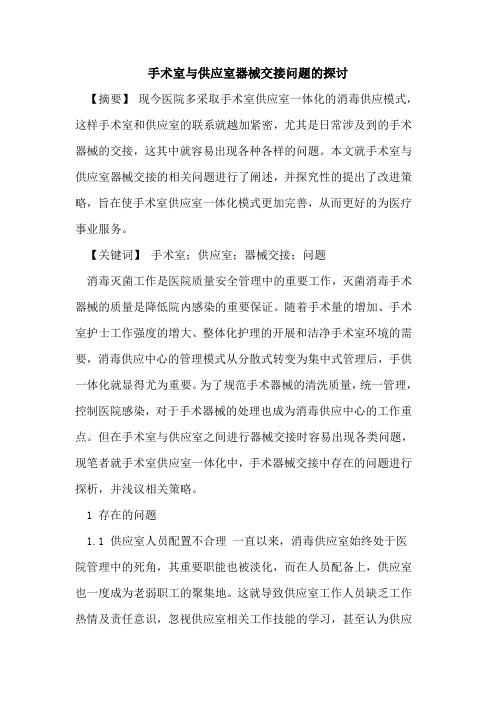 手术室与供应室器械交接问题的探讨

【摘要】 现今医院多采取手术室供应室一体化的消毒供应模式，这样手术室和供应室的联系就越加紧密，尤其是日常涉及到的手术器械的交接，这其中就容易出现各种各样的问题。本文就手术室与供应室器械交接的相关问题进行了阐述，并探究性的提出了改进策略，旨在使手术室供应室一体化模式更加完善，从而更好的为医疗事业服务。

【关键词】 手术室；供应室；器械交接；问题

消毒灭菌工作是医院质量安全管理中的重要工作，灭菌消毒手术器械的质量是降低院内感染的重要保证。随着手术量的增加、手术室护士工作强度的增大、整体化护理的开展和洁净手术室环境的需要，消毒供应中心的管理模式从分散式转变为集中式管理后，手供一体化就显得尤为重要。为了规范手术器械的清洗质量，统一管理，控制医院感染，对于手术器械的处理也成为消毒供应中心的工作重点。但在手术室与供应室之间进行器械交接时容易出现各类问题，现笔者就手术室供应室一体化中，手术器械交接中存在的问题进行探析，并浅议相关策略。

1 存在的问题

1.1 供应室人员配置不合理 一直以来，消毒供应室始终处于医院管理中的死角，其重要职能也被淡化，而在人员配备上，供应室也一度成为老弱职工的聚集地。这就导致供应室工作人员缺乏工作热情及责任意识，忽视供应室相关工作技能的学习，甚至认为供应